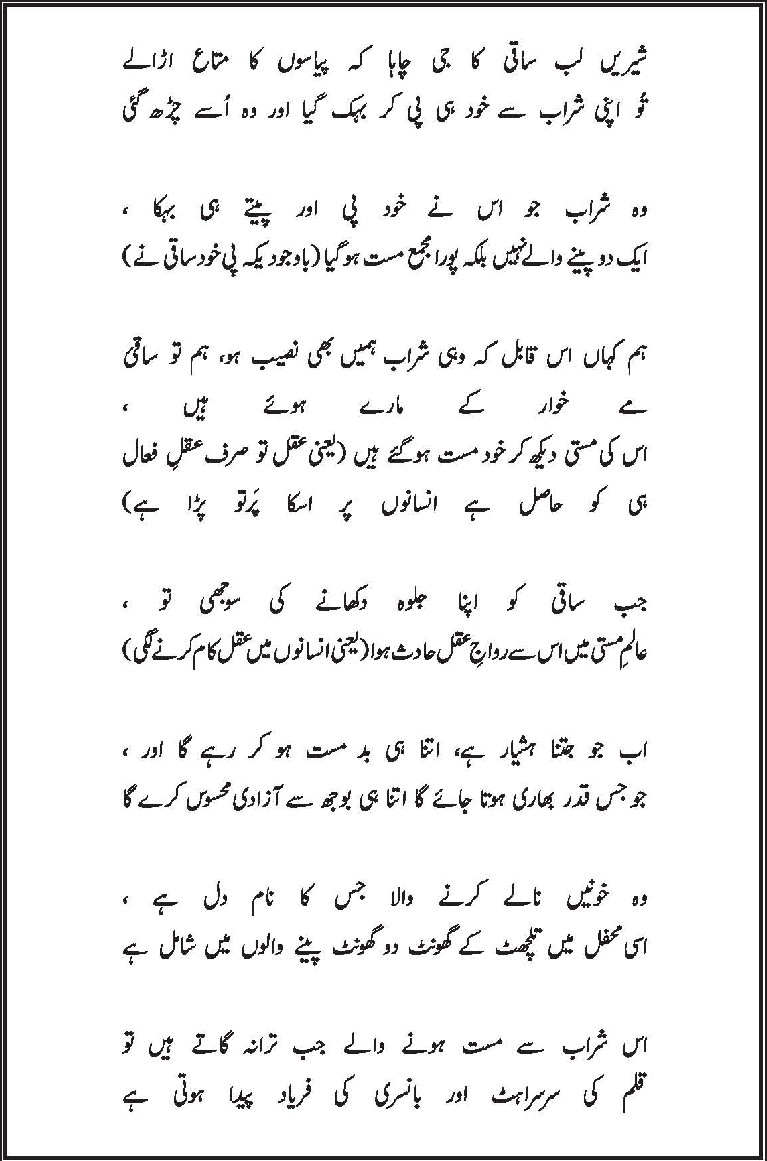 شیریں لب ساقی کا جی چاہا کہ پیاسوں کا متاع اڑالے
تُو اپنی شراب سے خود ہی پی کر بہک گیا اور وہ اُسے چڑھ گئی

وہ شراب جو اس نے خود پی اور پیتے ہی بہکا ،
ایک دو پینے والے نہیں بلکہ پورا مجمع مست ہوگیا (باوجودیکہ پی خود ساقی نے)

ہم کہاں اس قابل کہ وہی شراب ہمیں بھی نصیب ہو، ہم تو ساقی
مے خوار کے مارے ہوئے ہیں ،
اس کی مستی دیکھ کر خود مست ہوگئے ہیں (یعنی عقل تو صرف عقلِ فعال
ہی کو حاصل ہے انسانوں پر اسکا پَرتو پڑا ہے)

جب ساقی کو اپنا جلوہ دکھانے کی سوجھی تو ،
عالمِ مستی میں اس سے رواجِ عقل حادث ہوا (یعنی انسانوں میں عقل کام کرنے لگی)

اب جو جتنا ہشیار ہے، اتنا ہی بد مست ہو کر رہے گا اور ،
جو جس قدر بھاری ہوتا جائے گا اتنا ہی بوجھ سے آزادی محسوس کرے گا

وہ خونیں نالے کرنے والا جس کا نام دل ہے ،
اسی محفل میں تلچھٹ کے گھونٹ دو گھونٹ پینے والوں میں شامل ہے

اس شراب سے مست ہونے والے جب ترانہ گاتے ہیں تو
قلم کی سرسراہٹ اور بانسری کی فریاد پیدا ہوتی ہے